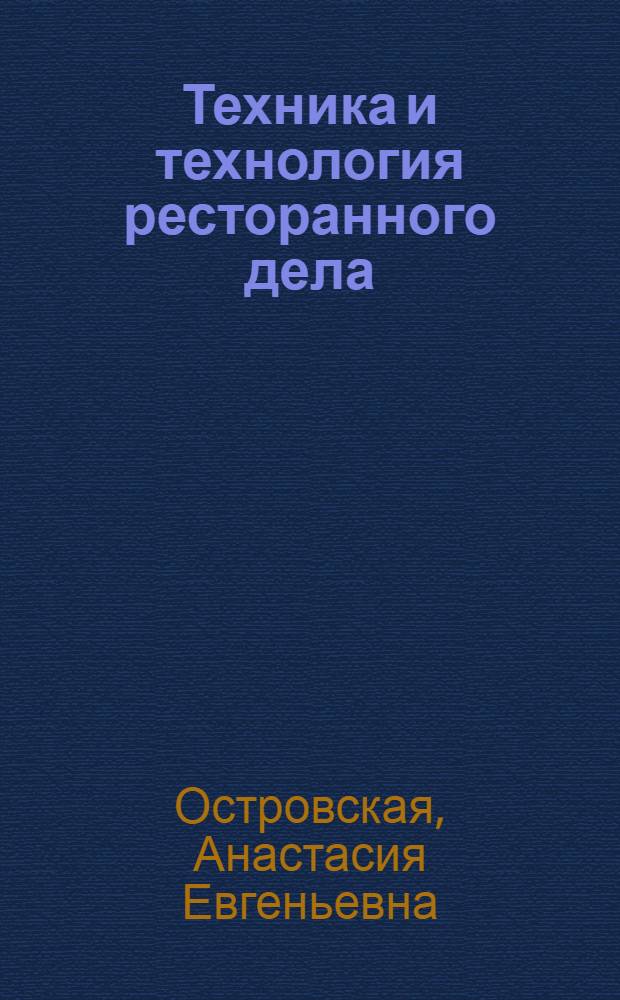 Техника и технология ресторанного дела

Островская, Анастасия Евгеньевна